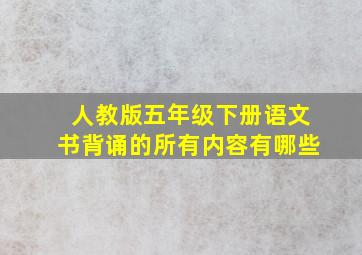 人教版五年级下册语文书背诵的所有内容有哪些